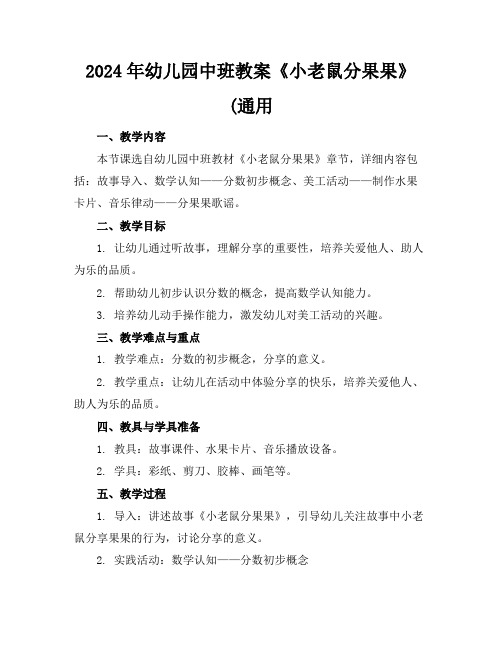 2024年幼儿园中班教案《小老鼠分果果》(通用

一、教学内容

本节课选自幼儿园中班教材《小老鼠分果果》章节，详细内容包括：故事导入、数学认知——分数初步概念、美工活动——制作水果卡片、音乐律动——分果果歌谣。

二、教学目标

1. 让幼儿通过听故事，理解分享的重要性，培养关爱他人、助人为乐的品质。

2. 帮助幼儿初步认识分数的概念，提高数学认知能力。

3. 培养幼儿动手操作能力，激发幼儿对美工活动的兴趣。

三、教学难点与重点

1. 教学难点：分数的初步概念，分享的意义。

2. 教学重点：让幼儿在活动中体验分享的快乐，培养关爱他人、助人为乐的品质。

四、教具与学具准备

1. 教具：故事课件、水果卡片、音乐播放设备。

2. 学具：彩纸、剪刀、胶棒、画笔等。

五、教学过程

1. 导入：讲述故事《小老鼠分果果》，引导幼儿关注故事中小老鼠分享果果的行为，讨论分享的意义。

2. 实践活动：数学认知——分数初步概念